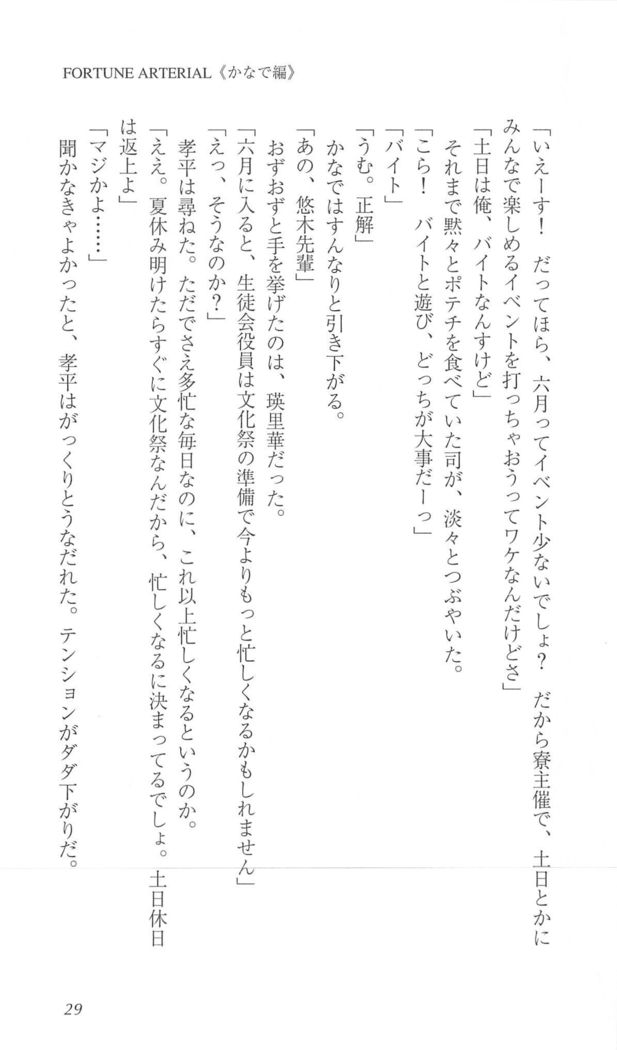 FORTUNE ARTERIAL《かなで編》

「いえーす！　だってほら、六月ってイベント少ないでしょ？　だから寮主催で、土日とかにみんなで楽しめるイベントを打っちゃおうってワケなんだけどさ」

「土日は俺、バイトなんすけど」

それまで黙々とポテチを食べていた司が、淡々とつぶやいた。

「こら！　バイトと遊び、どっちが大事だーっ」

「バイト」

「うむ。正解」

かなではすんなりと引き下がる。

「あの、悠木先輩」

おずおずと手を挙げたのは、瑛里華だった。

「六月に入ると、生徒会役員は文化祭の準備で今よりもっと忙しくなるかもしれません」

「えっ、そうなのか？」

孝平は尋ねた。ただでさえ多忙な毎日なのに、これ以上忙しくなるというのか。

「ええ。夏休み明けたらすぐに文化祭なんだから、忙しくなるに決まってるでしょ。土日休日は返上よ」

「マジかよ……」

聞かなきゃよかったと、孝平はがっくりとうなだれた。テンションがダダ下がりだ。

29